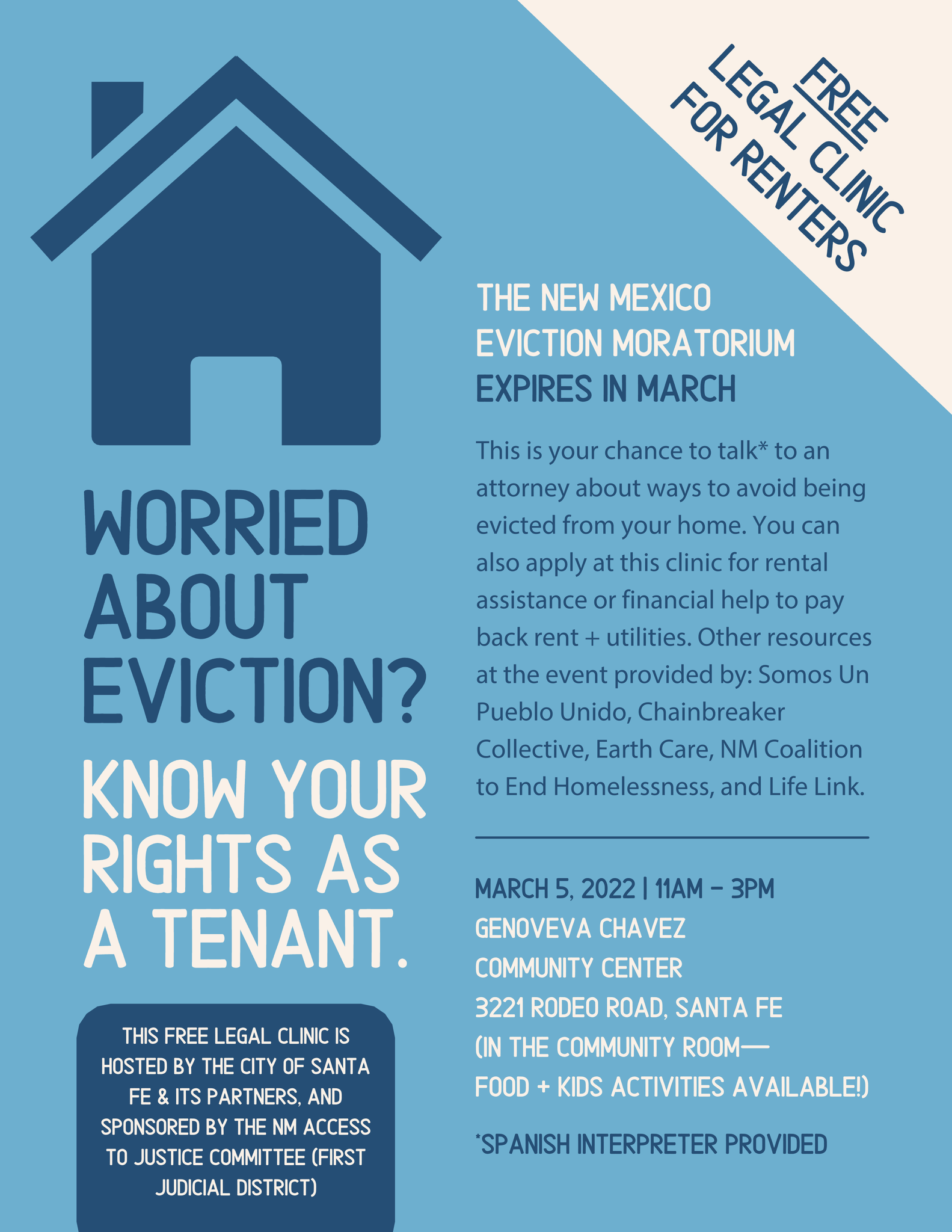 FREE
LEGAL CLINIC
FOR RENTERS

WORRIED ABOUT EVICTION?

KNOW YOUR RIGHTS AS A TENANT.

THIS FREE LEGAL CLINIC IS HOSTED BY THE CITY OF SANTA FE & ITS PARTNERS, AND SPONSORED BY THE NM ACCESS TO JUSTICE COMMITTEE (FIRST JUDICIAL DISTRICT)

THE NEW MEXICO
EVICTION MORATORIUM
EXPIRES IN MARCH

This is your chance to talk* to an attorney about ways to avoid being evicted from your home. You can also apply at this clinic for rental assistance or financial help to pay back rent + utilities. Other resources at the event provided by: Somos Un Pueblo Unido, Chainbreaker Collective, Earth Care, NM Coalition to End Homelessness, and Life Link.

MARCH 5, 2022 | 11AM - 3PM
GENOVEVA CHAVEZ
COMMUNITY CENTER
3221 RODEO ROAD, SANTA FE
(IN THE COMMUNITY ROOM—
FOOD + KIDS ACTIVITIES AVAILABLE!)

*SPANISH INTERPRETER PROVIDED